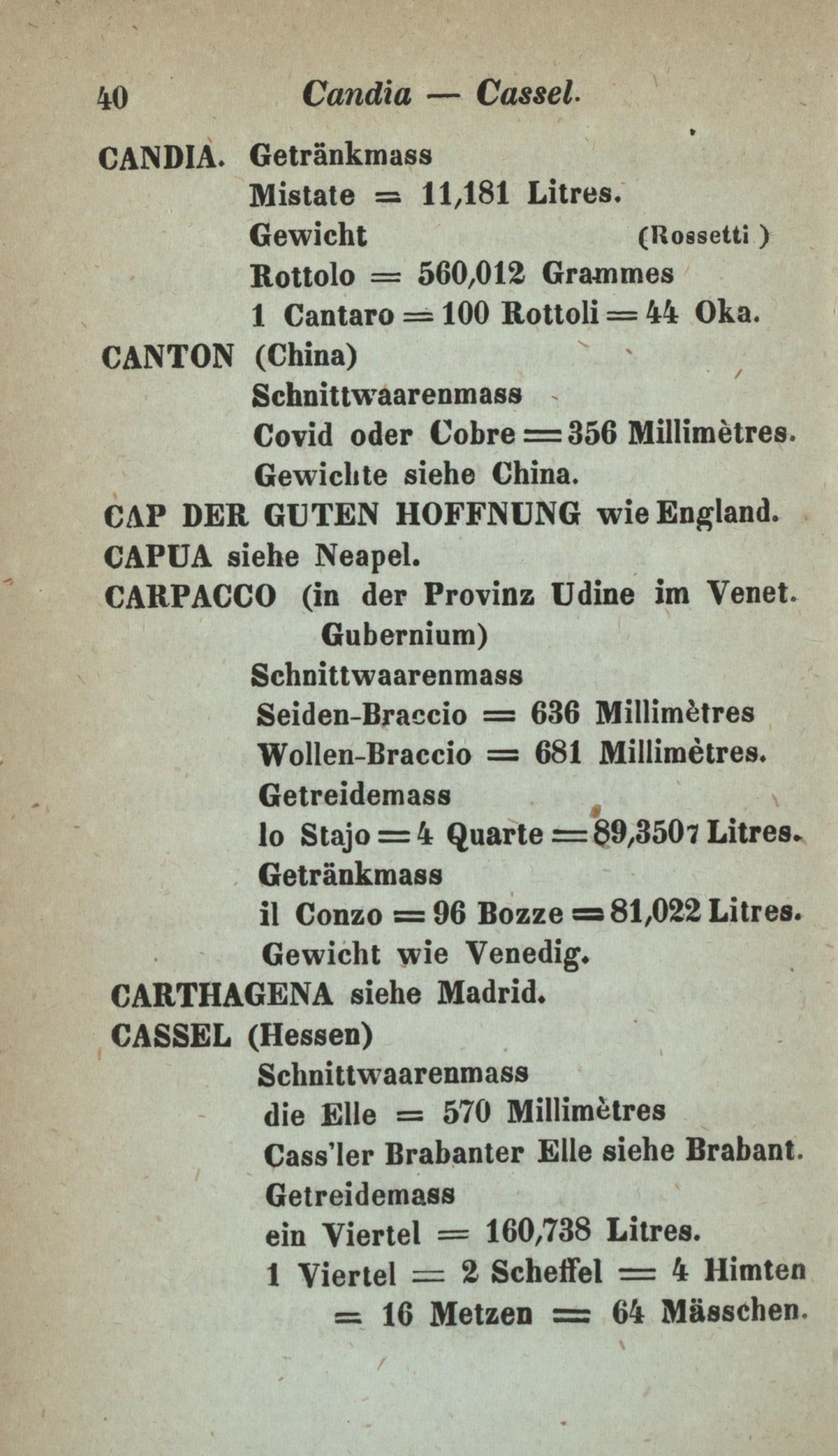 40 Candia — Cassel.

CANDIA. Getränkmass
Mistate = 11,181 Litres.
Gewicht (Rossetti)
Rottolo = 560,012 Grammes
1 Cantaro = 100 Rottoli = 44 Oka.

CANTON (China)
Schnittwaarenmass
Covid oder Cobre = 356 Millimètres.
Gewichte siehe China.

CAP DER GUTEN HOFFNUNG wie England.

CAPUA siehe Neapel.

CARPACCO (in der Provinz Udine im Venet. Gubernium)
Schnittwaarenmass
Seiden-Braccio = 636 Millimètres
Wollen-Braccio = 681 Millimètres.
Getreidemass
lo Stajo = 4 Quarte = 89,3507 Litres.
Getränkmass
il Conzo = 96 Bozze = 81,022 Litres.
Gewicht wie Venedig.

CARTHAGENA siehe Madrid.

CASSEL (Hessen)
Schnittwaarenmass
die Elle = 570 Millimètres
Cass'ler Brabanter Elle siehe Brabant.
Getreidemass
ein Viertel = 160,738 Litres.
1 Viertel = 2 Scheffel = 4 Himten = 16 Metzen = 64 Mässchen.